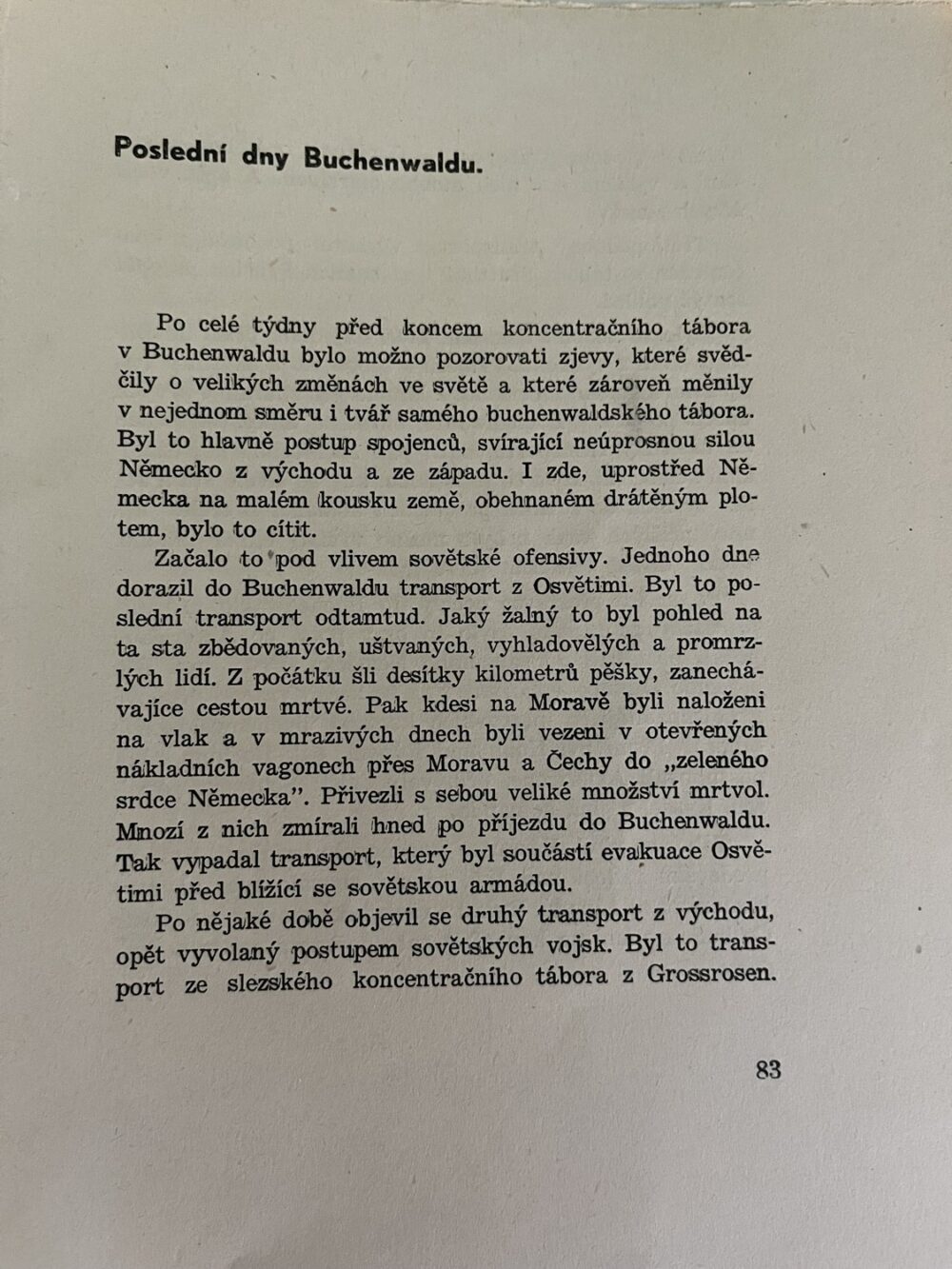 Poslední dny Buchenwaldu.

Po celé týdny před koncem koncentračního tábora v Buchenwaldu bylo možno pozorovati zjevy, které svědčily o velikých změnách ve světě a které zároveň měnily v nejednom směru i tvář samého buchenwaldského tábora. Byl to hlavně postup spojenců, svírající neúprosnou silou Německo z východu a ze západu. I zde, uprostřed Německa na malém kousku země, obehnaném drátěným plotem, bylo to cítit.

Začalo to pod vlivem sovětské ofensivy. Jednoho dne dorazil do Buchenwaldu transport z Osvětimi. Byl to poslední transport odtamtud. Jaký žalný to byl pohled na ta sta zbědovaných, uštvaných, vyhladovělých a promrzlých lidí. Z počátku šli desítky kilometrů pěšky, zanechávajíce cestou mrtvé. Pak kdesi na Moravě byli naloženi na vlak a v mrazivých dnech byli vezeni v otevřených nákladních vagonech přes Moravu a Čechy do „zeleného srdce Německa". Přivezli s sebou veliké množství mrtvol. Mnozí z nich zmírali hned po příjezdu do Buchenwaldu. Tak vypadal transport, který byl součástí evakuace Osvětimi před blížící se sovětskou armádou.

Po nějaké době objevil se druhý transport z východu, opět vyvolaný postupem sovětských vojsk. Byl to transport ze slezského koncentračního tábora z Grossrosen.

83